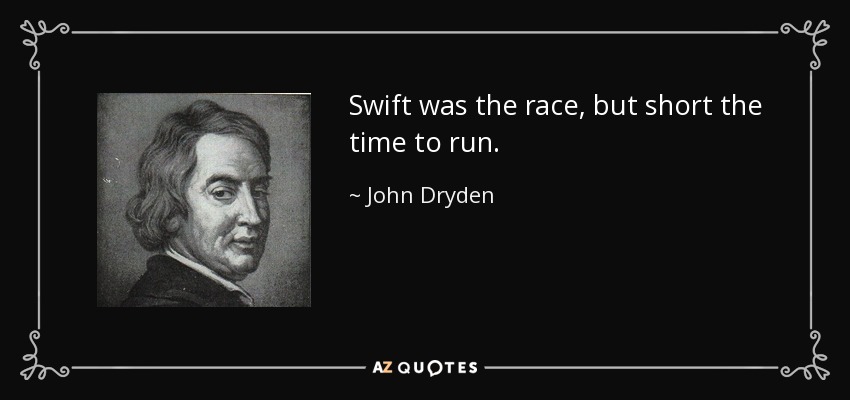 Swift was the race, but short the time to run.

~ John Dryden

AZ QUOTES